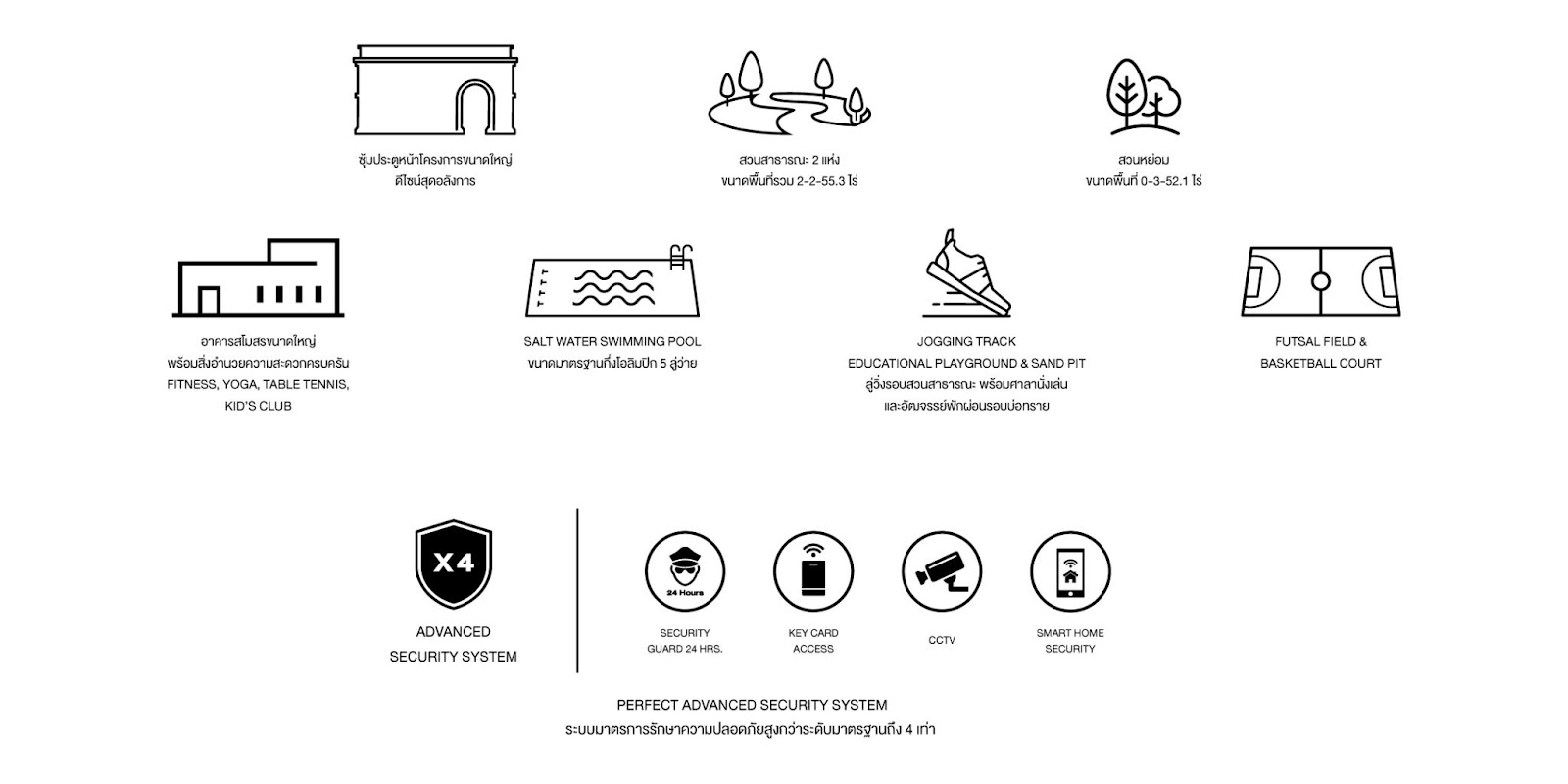 ซุ้มประตูหน้าโครงการขนาดใหญ่
ดีไซน์สุดอลังการ

สวนสาธารณะ 2 แห่ง
ขนาดพื้นที่รวม 2-2-55.3 ไร่

สวนหย่อม
ขนาดพื้นที่ 0-3-52.1 ไร่

อาคารสโมสรขนาดใหญ่
พร้อมสิ่งอำนวยความสะดวกครบครัน
FITNESS, YOGA, TABLE TENNIS,
KID'S CLUB

SALT WATER SWIMMING POOL
ขนาดมาตรฐานกึ่งโอลิมปิก 5 ลู่ว่าย

JOGGING TRACK
EDUCATIONAL PLAYGROUND & SAND PIT
ลู่วิ่งรอบสวนสาธารณะ พร้อมศาลานั่งเล่น
และอัฒจรรย์พักผ่อนรอบบ่อทราย

FUTSAL FIELD &
BASKETBALL COURT

X4

ADVANCED
SECURITY SYSTEM

24 Hours

SECURITY
GUARD 24 HRS.

KEY CARD
ACCESS

CCTV

SMART HOME
SECURITY

PERFECT ADVANCED SECURITY SYSTEM
ระบบมาตรการรักษาความปลอดภัยสูงกว่าระดับมาตรฐานถึง 4 เท่า